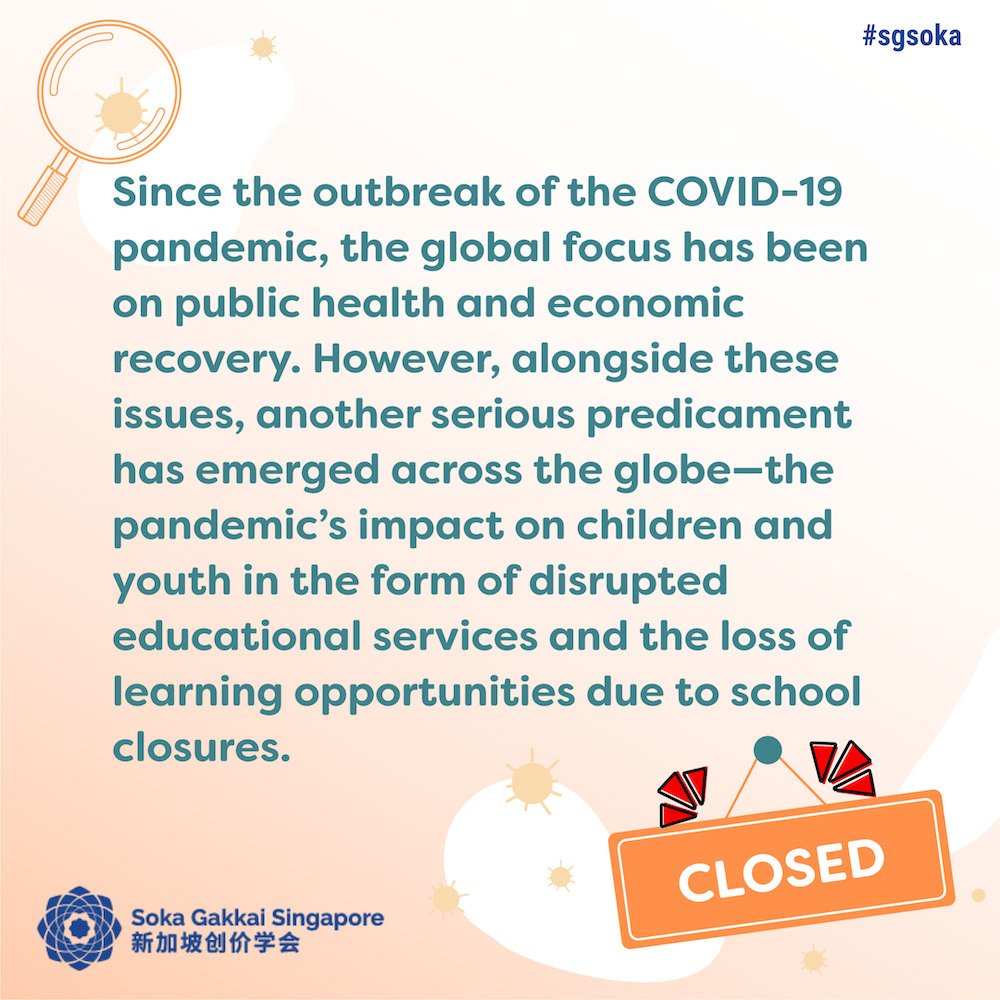 #sgsoka

Since the outbreak of the COVID-19 pandemic, the global focus has been on public health and economic recovery. However, alongside these issues, another serious predicament has emerged across the globe—the pandemic's impact on children and youth in the form of disrupted educational services and the loss of learning opportunities due to school closures.

CLOSED

Soka Gakkai Singapore
新加坡创价学会